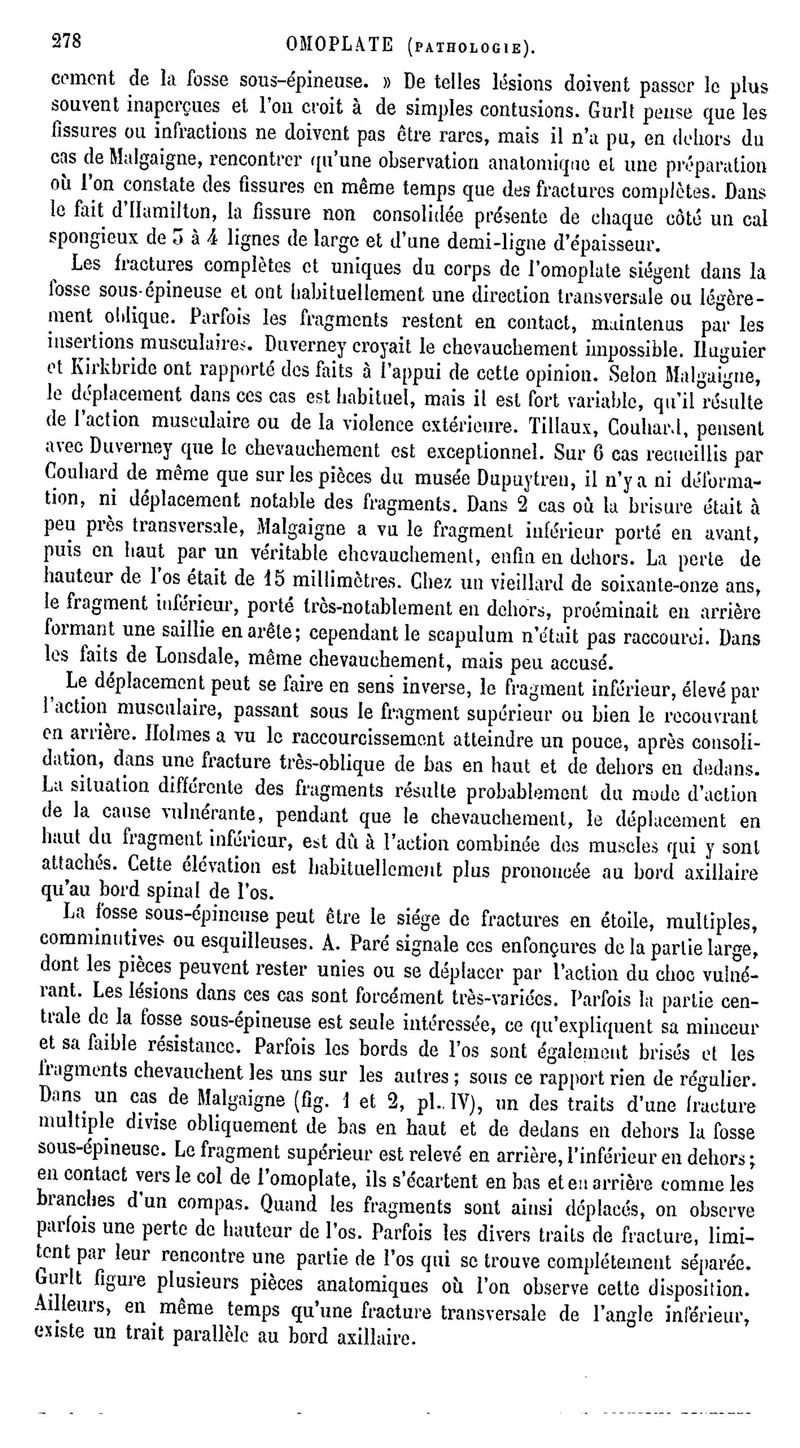 278 OMOPLATE (PATHOLOGIE).

cement de la fosse sous-épineuse. » De telles lésions doivent passer le plus souvent inaperçues et l'on croit à de simples contusions. Gurlt pense que les fissures ou infractions ne doivent pas être rares, mais il n'a pu, en dehors du cas de Malgaigne, rencontrer qu'une observation anatomique et une préparation où l'on constate des fissures en même temps que des fractures complètes. Dans le fait d'Hamilton, la fissure non consolidée présente de chaque côté un cal spongieux de 3 à 4 lignes de large et d'une demi-ligne d'épaisseur.

Les fractures complètes et uniques du corps de l'omoplate siégent dans la fosse sous-épineuse et ont habituellement une direction transversale ou légèrement oblique. Parfois les fragments restent en contact, maintenus par les insertions musculaires. Duverney croyait le chevauchement impossible. Huguier et Kirkbride ont rapporté des faits à l'appui de cette opinion. Selon Malgaigne, le déplacement dans ces cas est habituel, mais il est fort variable, qu'il résulte de l'action musculaire ou de la violence extérieure. Tillaux, Couhard, pensent avec Duverney que le chevauchement est exceptionnel. Sur 6 cas recueillis par Couhard de même que sur les pièces du musée Dupuytren, il n'y a ni déformation, ni déplacement notable des fragments. Dans 2 cas où la brisure était à peu près transversale, Malgaigne a vu le fragment inférieur porté en avant, puis en haut par un véritable chevauchement, enfin en dehors. La perte de hauteur de l'os était de 15 millimètres. Chez un vieillard de soixante-onze ans, le fragment inférieur, porté très-notablement en dehors, proéminait en arrière formant une saillie en arête; cependant le scapulum n'était pas raccourci. Dans les faits de Lonsdale, même chevauchement, mais peu accusé.

Le déplacement peut se faire en sens inverse, le fragment inférieur, élevé par l'action musculaire, passant sous le fragment supérieur ou bien le recouvrant en arrière. Holmes a vu le raccourcissement atteindre un pouce, après consolidation, dans une fracture très-oblique de bas en haut et de dehors en dedans. La situation différente des fragments résulte probablement du mode d'action de la cause vulnérante, pendant que le chevauchement, le déplacement en haut du fragment inférieur, est dû à l'action combinée des muscles qui y sont attachés. Cette élévation est habituellement plus prononcée au bord axillaire qu'au bord spinal de l'os.

La fosse sous-épineuse peut être le siége de fractures en étoile, multiples, comminutives ou esquilleuses. A. Paré signale ces enfonçures de la partie large, dont les pièces peuvent rester unies ou se déplacer par l'action du choc vulnérant. Les lésions dans ces cas sont forcément très-variées. Parfois la partie centrale de la fosse sous-épineuse est seule intéressée, ce qu'expliquent sa minceur et sa faible résistance. Parfois les bords de l'os sont également brisés et les fragments chevauchent les uns sur les autres; sous ce rapport rien de régulier. Dans un cas de Malgaigne (fig. 1 et 2, pl. IV), un des traits d'une fracture multiple divise obliquement de bas en haut et de dedans en dehors la fosse sous-épineuse. Le fragment supérieur est relevé en arrière, l'inférieur en dehors; en contact vers le col de l'omoplate, ils s'écartent en bas et en arrière comme les branches d'un compas. Quand les fragments sont ainsi déplacés, on observe parfois une perte de hauteur de l'os. Parfois les divers traits de fracture, limitent par leur rencontre une partie de l'os qui se trouve complétement séparée. Gurlt figure plusieurs pièces anatomiques où l'on observe cette disposition. Ailleurs, en même temps qu'une fracture transversale de l'angle inférieur, existe un trait parallèle au bord axillaire.